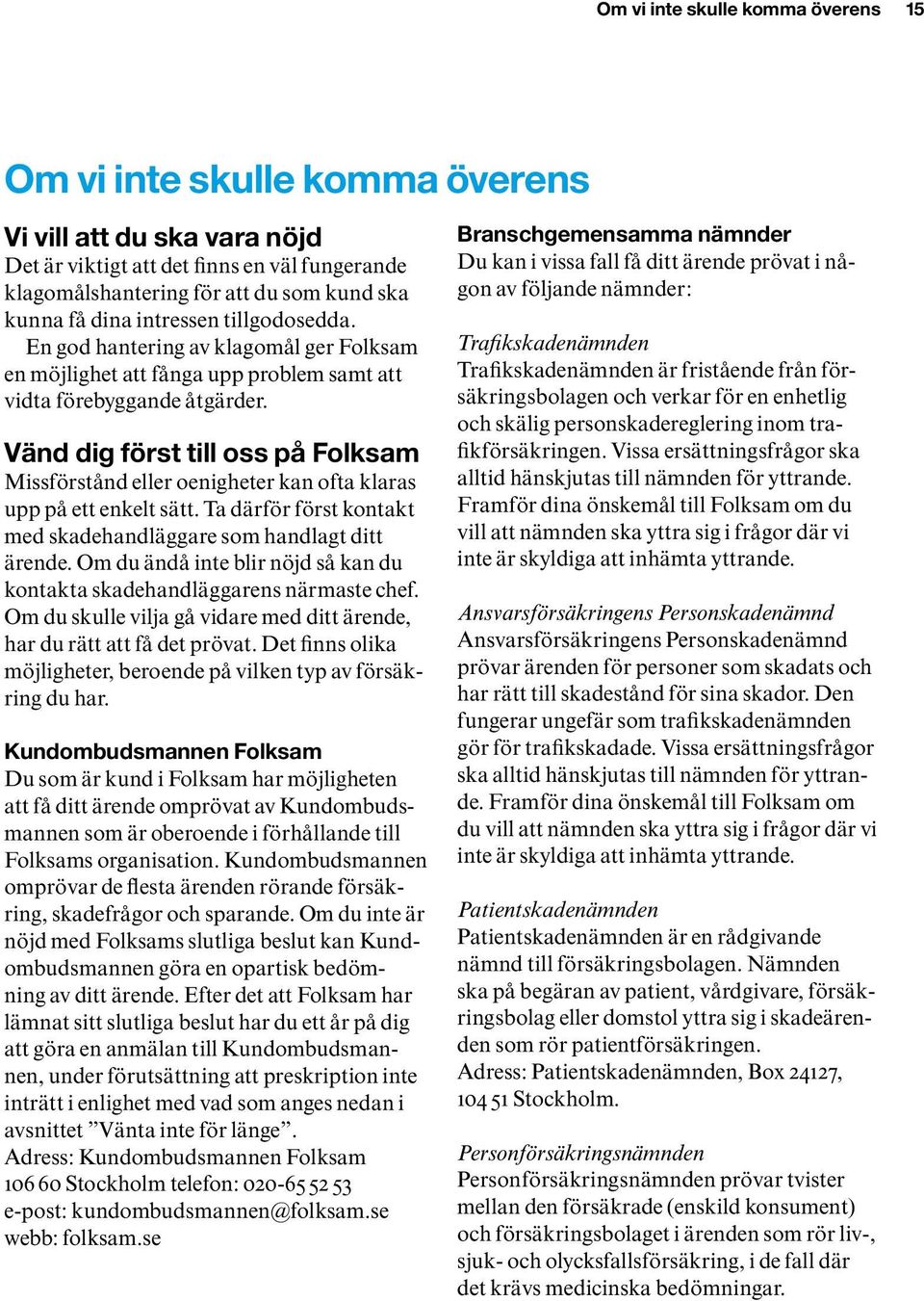 Om vi inte skulle komma överens 15

Om vi inte skulle komma överens

Vi vill att du ska vara nöjd
Det är viktigt att det finns en väl fungerande klagomålshantering för att du som kund ska kunna få dina intressen tillgodosedda.
En god hantering av klagomål ger Folksam en möjlighet att fånga upp problem samt att vidta förebyggande åtgärder.

Vänd dig först till oss på Folksam
Missförstånd eller oenigheter kan ofta klaras upp på ett enkelt sätt. Ta därför först kontakt med skadehandläggare som handlagt ditt ärende. Om du ändå inte blir nöjd så kan du kontakta skadehandläggarens närmaste chef. Om du skulle vilja gå vidare med ditt ärende, har du rätt att få det prövat. Det finns olika möjligheter, beroende på vilken typ av försäkring du har.

Kundombudsmannen Folksam
Du som är kund i Folksam har möjligheten att få ditt ärende omprövat av Kundombudsmannen som är oberoende i förhållande till Folksams organisation. Kundombudsmannen omprövar de flesta ärenden rörande försäkring, skadefrågor och sparande. Om du inte är nöjd med Folksams slutliga beslut kan Kundombudsmannen göra en opartisk bedömning av ditt ärende. Efter det att Folksam har lämnat sitt slutliga beslut har du ett år på dig att göra en anmälan till Kundombudsmannen, under förutsättning att preskription inte inträtt i enlighet med vad som anges nedan i avsnittet ”Vänta inte för länge”.
Adress: Kundombudsmannen Folksam
106 60 Stockholm telefon: 020-65 52 53
e-post: kundombudsmannen@folksam.se
webb: folksam.se

Branschgemensamma nämnder
Du kan i vissa fall få ditt ärende prövat i någon av följande nämnder:

Trafikskadenämnden
Trafikskadenämnden är fristående från försäkringsbolagen och verkar för en enhetlig och skälig personskadereglering inom trafikförsäkringen. Vissa ersättningsfrågor ska alltid hänskjutas till nämnden för yttrande. Framför dina önskemål till Folksam om du vill att nämnden ska yttra sig i frågor där vi inte är skyldiga att inhämta yttrande.

Ansvarsförsäkringens Personskadenämnd
Ansvarsförsäkringens Personskadenämnd prövar ärenden för personer som skadats och har rätt till skadestånd för sina skador. Den fungerar ungefär som trafikskadenämnden gör för trafikskadade. Vissa ersättningsfrågor ska alltid hänskjutas till nämnden för yttrande. Framför dina önskemål till Folksam om du vill att nämnden ska yttra sig i frågor där vi inte är skyldiga att inhämta yttrande.

Patientskadenämnden
Patientskadenämnden är en rådgivande nämnd till försäkringsbolagen. Nämnden ska på begäran av patient, vårdgivare, försäkringsbolag eller domstol yttra sig i skadeärenden som rör patientförsäkringen.
Adress: Patientskadenämnden, Box 24127, 104 51 Stockholm.

Personförsäkringsnämnden
Personförsäkringsnämnden prövar tvister mellan den försäkrade (enskild konsument) och försäkringsbolaget i ärenden som rör liv-, sjuk- och olycksfallsförsäkring, i de fall där det krävs medicinska bedömningar.